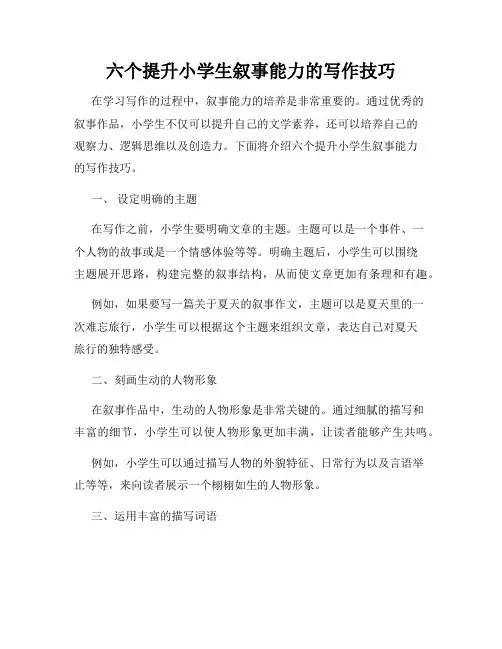 六个提升小学生叙事能力的写作技巧

在学习写作的过程中，叙事能力的培养是非常重要的。通过优秀的叙事作品，小学生不仅可以提升自己的文学素养，还可以培养自己的观察力、逻辑思维以及创造力。下面将介绍六个提升小学生叙事能力的写作技巧。

一、 设定明确的主题

在写作之前，小学生要明确文章的主题。主题可以是一个事件、一个人物的故事或是一个情感体验等等。明确主题后，小学生可以围绕主题展开思路，构建完整的叙事结构，从而使文章更加有条理和有趣。

例如，如果要写一篇关于夏天的叙事作文，主题可以是夏天里的一次难忘旅行，小学生可以根据这个主题来组织文章，表达自己对夏天旅行的独特感受。

二、刻画生动的人物形象

在叙事作品中，生动的人物形象是非常关键的。通过细腻的描写和丰富的细节，小学生可以使人物形象更加丰满，让读者能够产生共鸣。

例如，小学生可以通过描写人物的外貌特征、日常行为以及言语举止等等，来向读者展示一个栩栩如生的人物形象。

三、运用丰富的描写词语